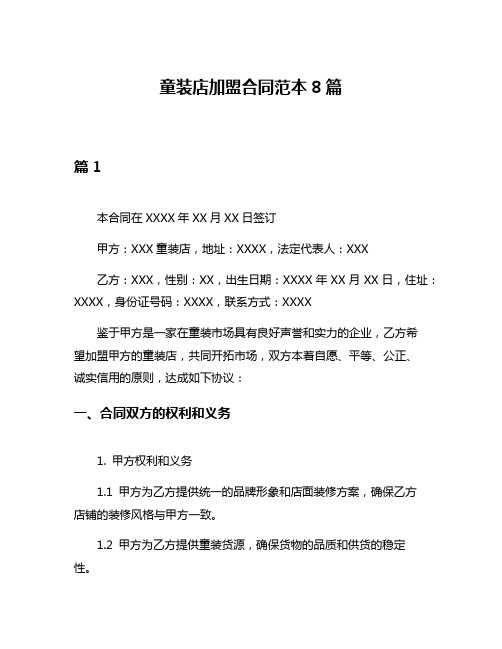 童装店加盟合同范本 8 篇

篇 1

本合同在 XXXX 年 XX 月 XX 日签订

甲方：XXX 童装店，地址：XXXX，法定代表人：XXX

乙方：XXX，性别：XX，出生日期：XXXX 年 XX 月 XX 日，住址：XXXX，身份证号码：XXXX，联系方式：XXXX

鉴于甲方是一家在童装市场具有良好声誉和实力的企业，乙方希望加盟甲方的童装店，共同开拓市场，双方本着自愿、平等、公正、诚实信用的原则，达成如下协议：

一、合同双方的权利和义务

1. 甲方权利和义务

1.1 甲方为乙方提供统一的品牌形象和店面装修方案，确保乙方店铺的装修风格与甲方一致。

1.2 甲方为乙方提供童装货源，确保货物的品质和供货的稳定性。